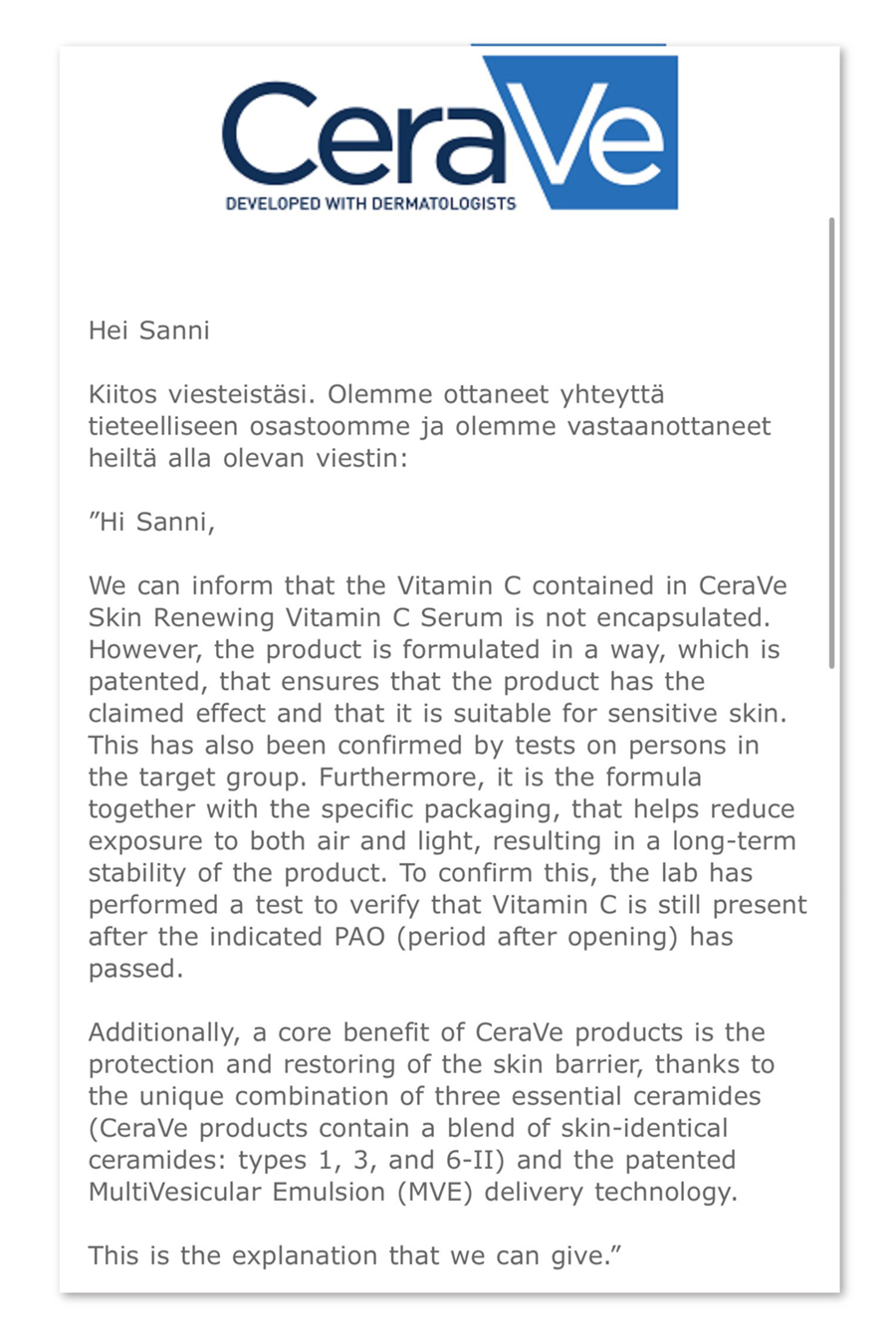 CeraVe
DEVELOPED WITH DERMATOLOGISTS

Hei Sanni

Kiitos viesteistäsi. Olemme ottaneet yhteyttä tieteelliseen osastoomme ja olemme vastaanottaneet heiltä alla olevan viestin:

”Hi Sanni,

We can inform that the Vitamin C contained in CeraVe Skin Renewing Vitamin C Serum is not encapsulated. However, the product is formulated in a way, which is patented, that ensures that the product has the claimed effect and that it is suitable for sensitive skin. This has also been confirmed by tests on persons in the target group. Furthermore, it is the formula together with the specific packaging, that helps reduce exposure to both air and light, resulting in a long-term stability of the product. To confirm this, the lab has performed a test to verify that Vitamin C is still present after the indicated PAO (period after opening) has passed.

Additionally, a core benefit of CeraVe products is the protection and restoring of the skin barrier, thanks to the unique combination of three essential ceramides (CeraVe products contain a blend of skin-identical ceramides: types 1, 3, and 6-II) and the patented MultiVesicular Emulsion (MVE) delivery technology.

This is the explanation that we can give.”